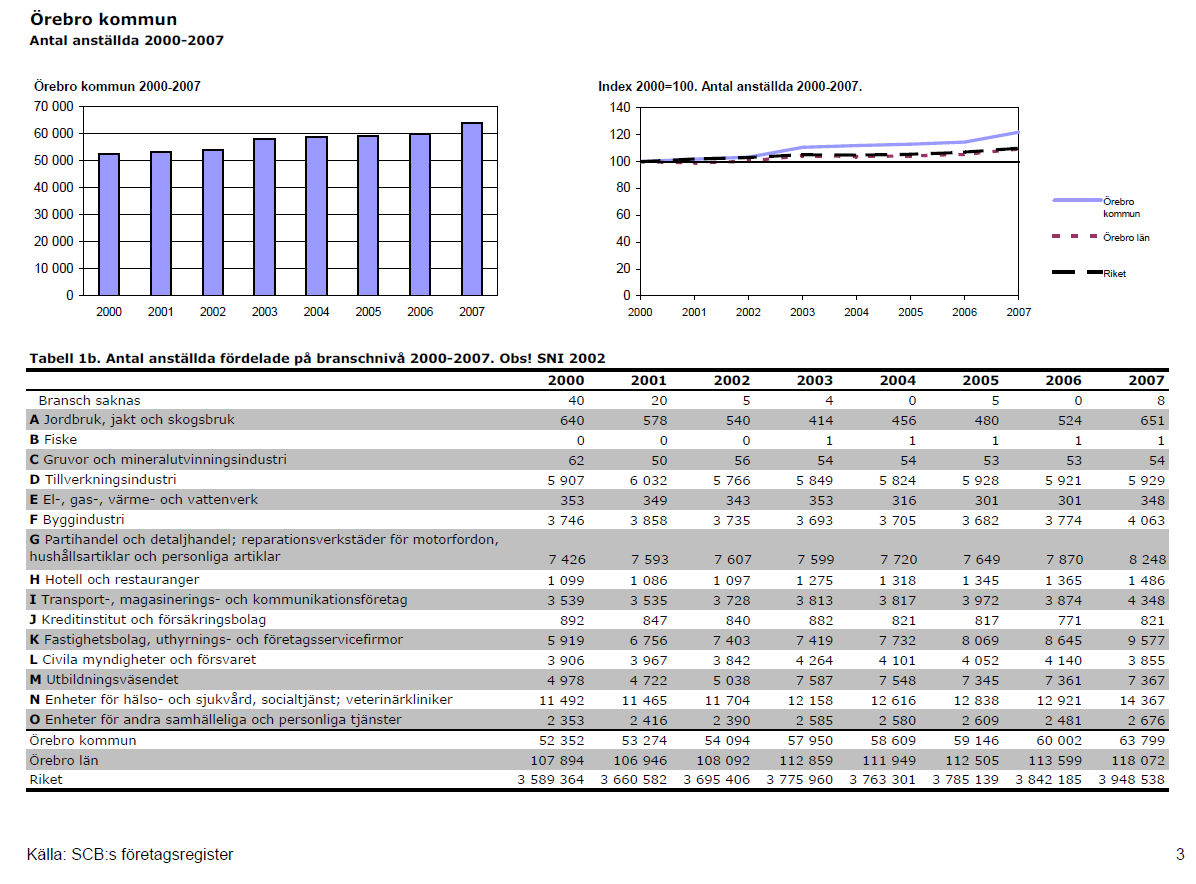 Örebro kommun
Antal anställda 2000-2007

Örebro kommun 2000-2007

70 000
60 000
50 000
40 000
30 000
20 000
10 000
0

2000 2001 2002 2003 2004 2005 2006 2007

Index 2000=100. Antal anställda 2000-2007.

140
120
100
80
60
40
20
0

2000 2001 2002 2003 2004 2005 2006 2007

Örebro kommun
Örebro län
Riket

Tabell 1b. Antal anställda fördelade på branschnivå 2000-2007. Obs! SNI 2002

| | 2000 | 2001 | 2002 | 2003 | 2004 | 2005 | 2006 | 2007 |
|---|---|---|---|---|---|---|---|---|
| Bransch saknas | 40 | 20 | 5 | 4 | 0 | 5 | 0 | 8 |
| A Jordbruk, jakt och skogsbruk | 640 | 578 | 540 | 414 | 456 | 480 | 524 | 651 |
| B Fiske | 0 | 0 | 0 | 1 | 1 | 1 | 1 | 1 |
| C Gruvor och mineralutvinningsindustri | 62 | 50 | 56 | 54 | 54 | 53 | 53 | 54 |
| D Tillverkningsindustri | 5 907 | 6 032 | 5 766 | 5 849 | 5 824 | 5 928 | 5 921 | 5 929 |
| E El-, gas-, värme- och vattenverk | 353 | 349 | 343 | 353 | 316 | 301 | 301 | 348 |
| F Byggindustri | 3 746 | 3 858 | 3 735 | 3 693 | 3 705 | 3 682 | 3 774 | 4 063 |
| G Partihandel och detaljhandel; reparationsverkstäder för motorfordon, hushållsartiklar och personliga artiklar | 7 426 | 7 593 | 7 607 | 7 599 | 7 720 | 7 649 | 7 870 | 8 248 |
| H Hotell och restauranger | 1 099 | 1 086 | 1 097 | 1 275 | 1 318 | 1 345 | 1 365 | 1 486 |
| I Transport-, magasinerings- och kommunikationsföretag | 3 539 | 3 535 | 3 728 | 3 813 | 3 817 | 3 972 | 3 874 | 4 348 |
| J Kreditinstitut och försäkringsbolag | 892 | 847 | 840 | 882 | 821 | 817 | 771 | 821 |
| K Fastighetsbolag, uthyrnings- och företagsservicefirmor | 5 919 | 6 756 | 7 403 | 7 419 | 7 732 | 8 069 | 8 645 | 9 577 |
| L Civila myndigheter och försvaret | 3 906 | 3 967 | 3 842 | 4 264 | 4 101 | 4 052 | 4 140 | 3 855 |
| M Utbildningsväsendet | 4 978 | 4 722 | 5 038 | 7 587 | 7 548 | 7 345 | 7 361 | 7 367 |
| N Enheter för hälso- och sjukvård, socialtjänst; veterinärkliniker | 11 492 | 11 465 | 11 704 | 12 158 | 12 616 | 12 838 | 12 921 | 14 367 |
| O Enheter för andra samhälleliga och personliga tjänster | 2 353 | 2 416 | 2 390 | 2 585 | 2 580 | 2 609 | 2 481 | 2 676 |
| Örebro kommun | 52 352 | 53 274 | 54 094 | 57 950 | 58 609 | 59 146 | 60 002 | 63 799 |
| Örebro län | 107 894 | 106 946 | 108 092 | 112 859 | 111 949 | 112 505 | 113 599 | 118 072 |
| Riket | 3 589 364 | 3 660 582 | 3 695 406 | 3 775 960 | 3 763 301 | 3 785 139 | 3 842 185 | 3 948 538 |

Källa: SCB:s företagsregister

3